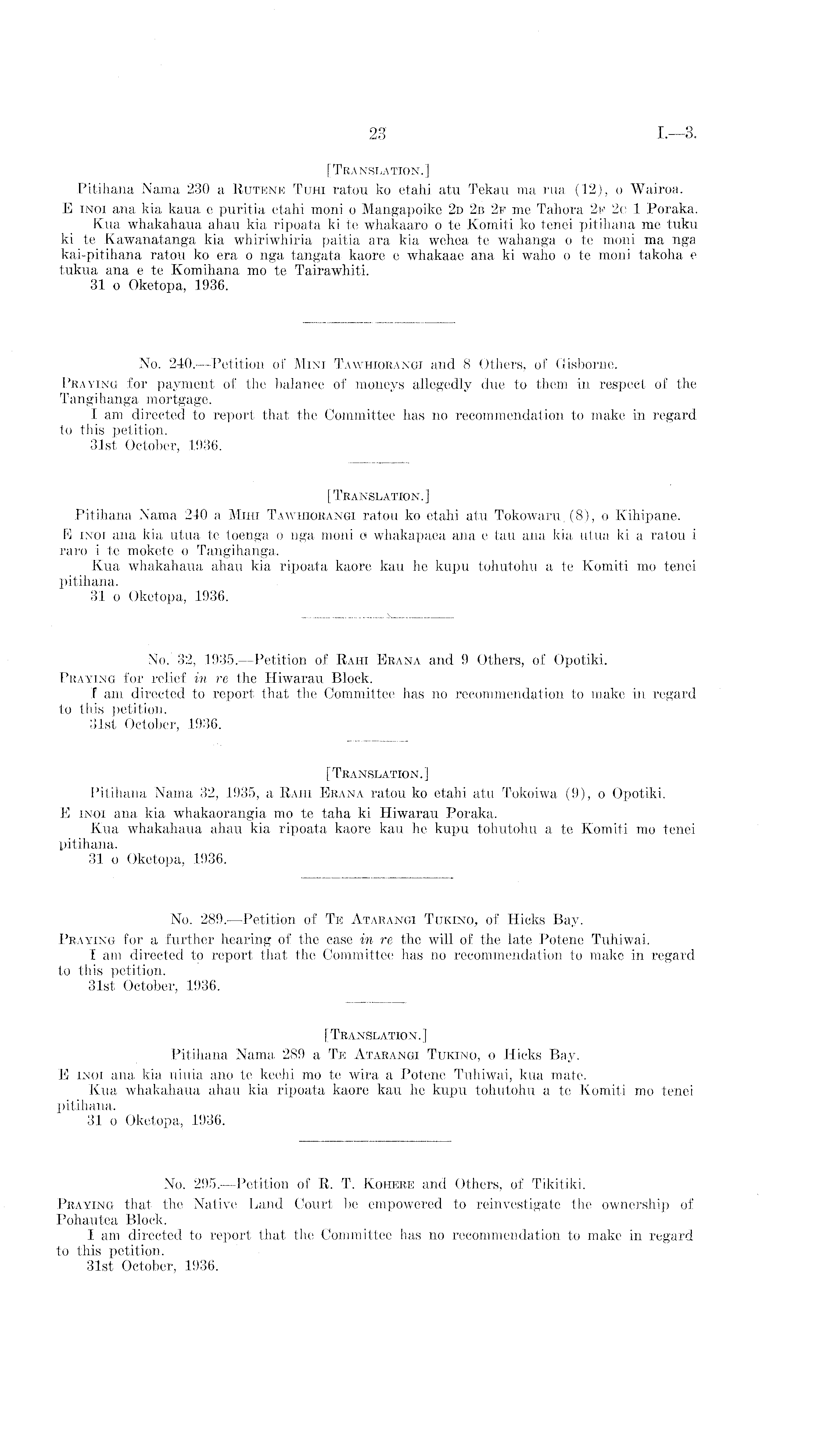 23 I.—3.

[TRANSLATION.]

Pitihana Nama 230 a RUTENE TUHI ratou ko etahi atu Tekau ma rua (12), o Wairoa.

E INOI ana kia kaua e puritia etahi moni o Mangapoike 2D 2B 2F me Tahora 2F 2C 1 Poraka.

Kua whakahaua ahau kia ripoata ki te whakaaro o te Komiti ko tenei pitihana me tuku ki te Kawanatanga kia whiriwhiria paitia ara kia wehea te wahanga o te moni ma nga kai-pitihana ratou ko era o nga tangata kaore e whakaae ana ki waho o te moni takoha e tukua ana e te Komihana mo te Tairawhiti.

31 o Oketopa, 1936.

No. 240.—Petition of MINI TAWHIORANGI and 8 Others, of Gisborne.

PRAYING for payment of the balance of moneys allegedly due to them in respect of the Tangihanga mortgage.

I am directed to report that the Committee has no recommendation to make in regard to this petition.

31st October, 1936.

[TRANSLATION.]

Pitihana Nama 240 a MIHI TAWHIORANGI ratou ko etahi atu Tokowaru (8), o Kihipane.

E INOI ana kia utua te toenga o nga moni e whakapaea ana e tau ana kia utua ki a ratou i raro i te mokete o Tangihanga.

Kua whakahaua ahau kia ripoata kaore kau he kupu tohutohu a te Komiti mo tenei pitihana.

31 o Oketopa, 1936.

No. 32, 1935.—Petition of RAHI ERANA and 9 Others, of Opotiki.

PRAYING for relief in re the Hiwarau Block.

I am directed to report that the Committee has no recommendation to make in regard to this petition.

31st October, 1936.

[TRANSLATION.]

Pitihana Nama 32, 1935, a RAHI ERANA ratou ko etahi atu Tokoiwa (9), o Opotiki.

E INOI ana kia whakaorangia mo te taha ki Hiwarau Poraka.

Kua whakahaua ahau kia ripoata kaore kau he kupu tohutohu a te Komiti mo tenei pitihana.

31 o Oketopa, 1936.

No. 289.—Petition of TE ATARANGI TUKINO, of Hicks Bay.

PRAYING for a further hearing of the case in re the will of the late Potene Tuhiwai.

I am directed to report that the Committee has no recommendation to make in regard to this petition.

31st October, 1936.

[TRANSLATION.]

Pitihana Nama 289 a TE ATARANGI TUKINO, o Hicks Bay.

E INOI ana kia uiuia ano te keehi mo te wira a Potene Tuhiwai, kua mate.

Kua whakahaua ahau kia ripoata kaore kau he kupu tohutohu a te Komiti mo tenei pitihana.

31 o Oketopa, 1936.

No. 295.—Petition of R. T. KOHERE and Others, of Tikitiki.

PRAYING that the Native Land Court be empowered to reinvestigate the ownership of Pohautea Block.

I am directed to report that the Committee has no recommendation to make in regard to this petition.

31st October, 1936.